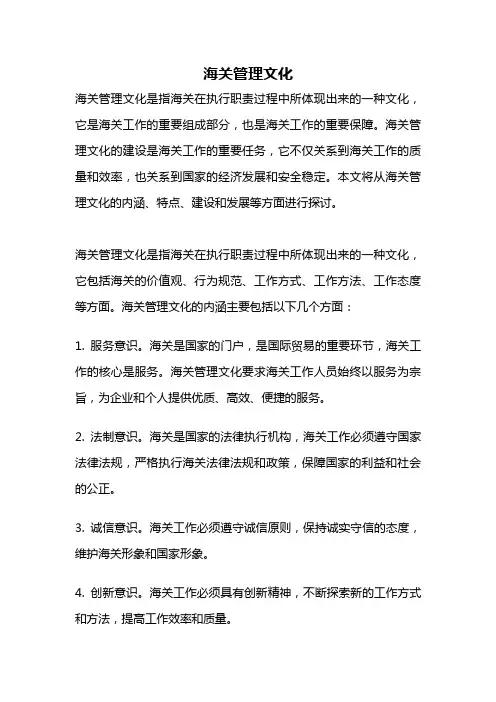 海关管理文化

海关管理文化是指海关在执行职责过程中所体现出来的一种文化，它是海关工作的重要组成部分，也是海关工作的重要保障。海关管理文化的建设是海关工作的重要任务，它不仅关系到海关工作的质量和效率，也关系到国家的经济发展和安全稳定。本文将从海关管理文化的内涵、特点、建设和发展等方面进行探讨。

海关管理文化是指海关在执行职责过程中所体现出来的一种文化，它包括海关的价值观、行为规范、工作方式、工作方法、工作态度等方面。海关管理文化的内涵主要包括以下几个方面：

1. 服务意识。海关是国家的门户，是国际贸易的重要环节，海关工作的核心是服务。海关管理文化要求海关工作人员始终以服务为宗旨，为企业和个人提供优质、高效、便捷的服务。

2. 法制意识。海关是国家的法律执行机构，海关工作必须遵守国家法律法规，严格执行海关法律法规和政策，保障国家的利益和社会的公正。

3. 诚信意识。海关工作必须遵守诚信原则，保持诚实守信的态度，维护海关形象和国家形象。

4. 创新意识。海关工作必须具有创新精神，不断探索新的工作方式和方法，提高工作效率和质量。